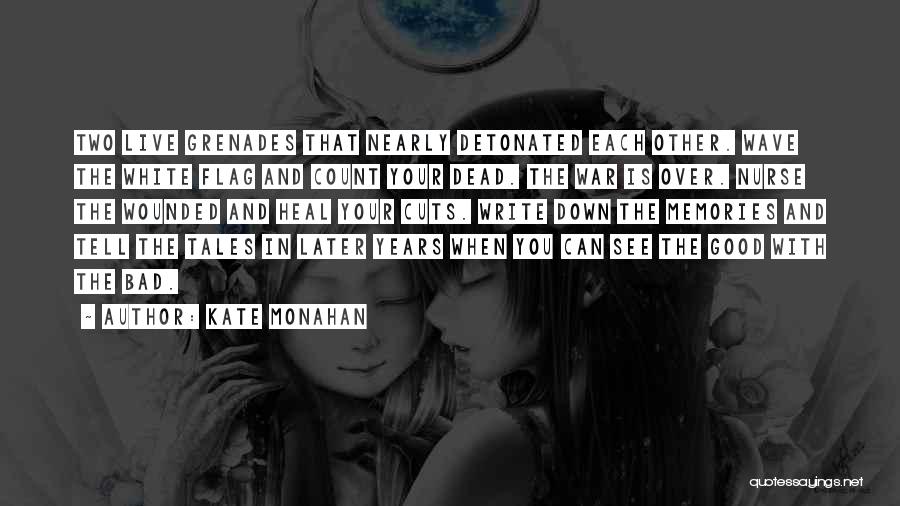 TWO LIVE GRENADES THAT NEARLY DETONATED EACH OTHER. WAVE THE WHITE FLAG AND COUNT YOUR DEAD. THE WAR IS OVER. NURSE THE WOUNDED AND HEAL YOUR CUTS. WRITE DOWN THE MEMORIES AND TELL THE TALES IN LATER YEARS WHEN YOU CAN SEE THE GOOD WITH THE BAD.

~ AUTHOR: KATE MONAHAN

quotessayings.net